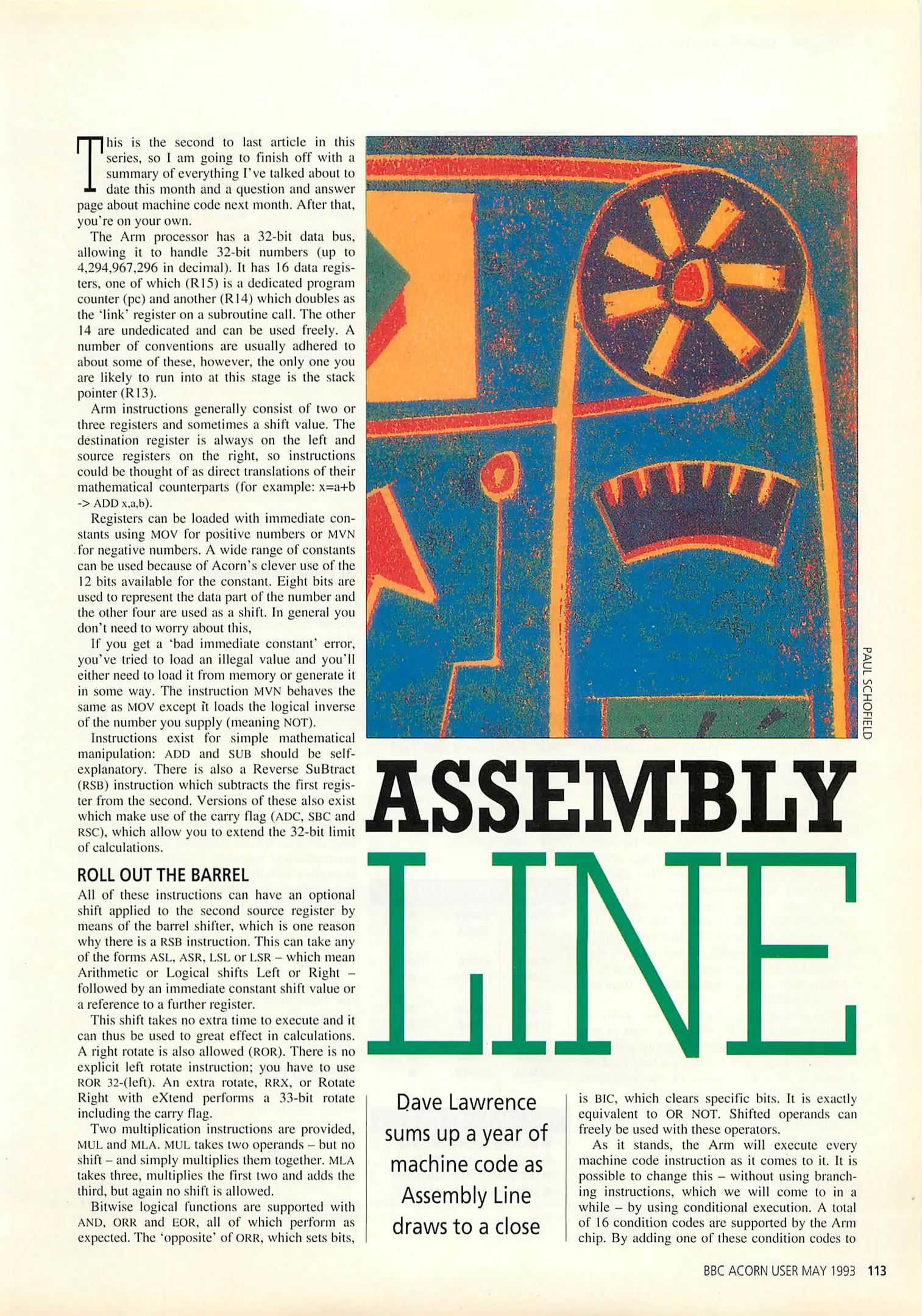 This is the second to last article in this series, so I am going to finish off with a summary of everything I've talked about to date this month and a question and answer page about machine code next month. After that, you're on your own.

The Arm processor has a 32-bit data bus, allowing it to handle 32-bit numbers (up to 4,294,967,296 in decimal). It has 16 data registers, one of which (R15) is a dedicated program counter (pc) and another (R14) which doubles as the 'link' register on a subroutine call. The other 14 are undedicated and can be used freely. A number of conventions are usually adhered to about some of these, however, the only one you are likely to run into at this stage is the stack pointer (R13).

Arm instructions generally consist of two or three registers and sometimes a shift value. The destination register is always on the left and source registers on the right, so instructions could be thought of as direct translations of their mathematical counterparts (for example: x=a+b -> ADD x,a,b).

Registers can be loaded with immediate constants using MOV for positive numbers or MVN for negative numbers. A wide range of constants can be used because of Acorn's clever use of the 12 bits available for the constant. Eight bits are used to represent the data part of the number and the other four are used as a shift. In general you don't need to worry about this,

If you get a 'bad immediate constant' error, you've tried to load an illegal value and you'll either need to load it from memory or generate it in some way. The instruction MVN behaves the same as MOV except it loads the logical inverse of the number you supply (meaning NOT).

Instructions exist for simple mathematical manipulation: ADD and SUB should be self-explanatory. There is also a Reverse SuBtract (RSB) instruction which subtracts the first register from the second. Versions of these also exist which make use of the carry flag (ADC, SBC and RSC), which allow you to extend the 32-bit limit of calculations.

ROLL OUT THE BARREL

All of these instructions can have an optional shift applied to the second source register by means of the barrel shifter, which is one reason why there is a RSB instruction. This can take any of the forms ASL, ASR, LSL or LSR – which mean Arithmetic or Logical shifts Left or Right – followed by an immediate constant shift value or a reference to a further register.

This shift takes no extra time to execute and it can thus be used to great effect in calculations. A right rotate is also allowed (ROR). There is no explicit left rotate instruction; you have to use ROR 32-(left). An extra rotate, RRX, or Rotate Right with eXtend performs a 33-bit rotate including the carry flag.

Two multiplication instructions are provided, MUL and MLA. MUL takes two operands – but no shift – and simply multiplies them together. MLA takes three, multiplies the first two and adds the third, but again no shift is allowed.

Bitwise logical functions are supported with AND, ORR and EOR, all of which perform as expected. The 'opposite' of ORR, which sets bits,

PAUL SCHOFIELD

ASSEMBLY LINE

Dave Lawrence sums up a year of machine code as Assembly Line draws to a close

is BIC, which clears specific bits. It is exactly equivalent to OR NOT. Shifted operands can freely be used with these operators.

As it stands, the Arm will execute every machine code instruction as it comes to it. It is possible to change this – without using branching instructions, which we will come to in a while – by using conditional execution. A total of 16 condition codes are supported by the Arm chip. By adding one of these condition codes to

BBC ACORN USER MAY 1993 113